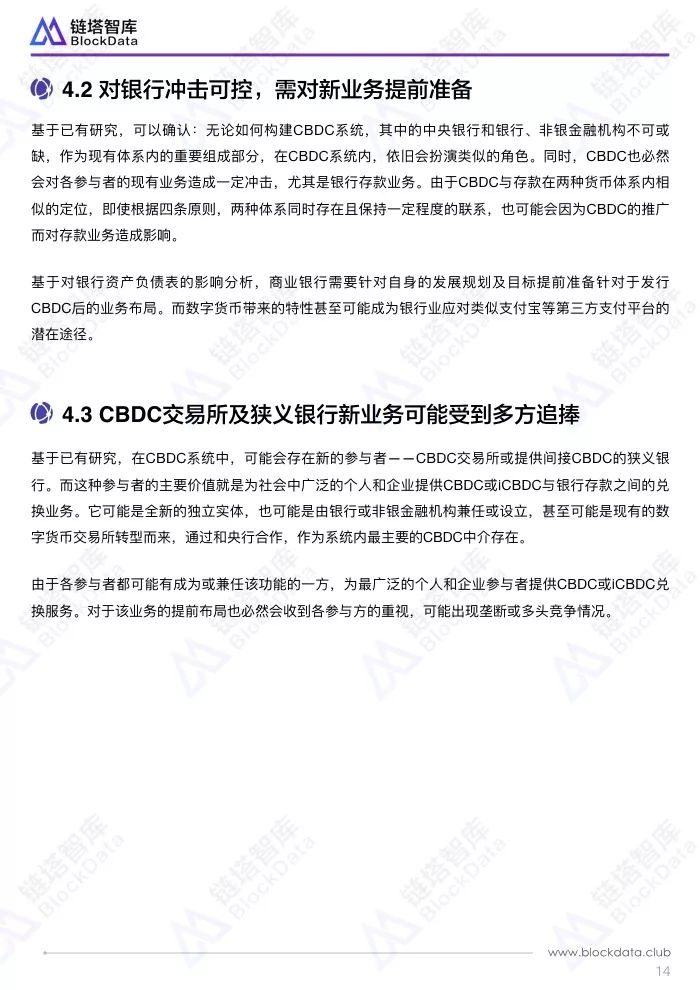 链塔智库
BlockData

4.2 对银行冲击可控，需对新业务提前准备

基于已有研究，可以确认：无论如何构建CBDC系统，其中的中央银行和银行、非银金融机构不可或缺，作为现有体系内的重要组成部分，在CBDC系统内，依旧会扮演类似的角色。同时，CBDC也必然会对各参与者的现有业务造成一定冲击，尤其是银行存款业务。由于CBDC与存款在两种货币体系内相似的定位，即使根据四条原则，两种体系同时存在且保持一定程度的联系，也可能会因为CBDC的推广而对存款业务造成影响。

基于对银行资产负债表的影响分析，商业银行需要针对自身的发展规划及目标提前准备针对于发行CBDC后的业务布局。而数字货币带来的特性甚至可能成为银行业应对类似支付宝等第三方支付平台的潜在途径。

4.3 CBDC交易所及狭义银行新业务可能受到多方追捧

基于已有研究，在CBDC系统中，可能会存在新的参与者——CBDC交易所或提供间接CBDC的狭义银行。而这种参与者的主要价值就是为社会中广泛的个人和企业提供CBDC或iCBDC与银行存款之间的兑换业务。它可能是全新的独立实体，也可能是由银行或非银金融机构兼任或设立，甚至可能是现有的数字货币交易所转型而来，通过和央行合作，作为系统内最主要的CBDC中介存在。

由于各参与者都可能有成为或兼任该功能的一方，为最广泛的个人和企业参与者提供CBDC或iCBDC兑换服务。对于该业务的提前布局也必然会收到各参与方的重视，可能出现垄断或多头竞争情况。

www.blockdata.club
14